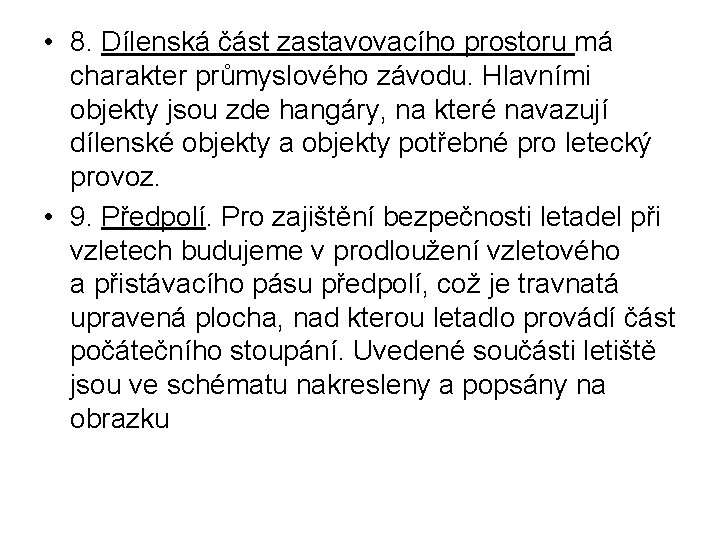 • 8. Dílenská část zastavovacího prostoru má charakter průmyslového závodu. Hlavními objekty jsou zde hangáry, na které navazují dílenské objekty a objekty potřebné pro letecký provoz.

• 9. Předpolí. Pro zajištění bezpečnosti letadel při vzletech budujeme v prodloužení vzletového a přistávacího pásu předpolí, což je travnatá upravená plocha, nad kterou letadlo provádí část počátečního stoupání. Uvedené součásti letiště jsou ve schématu nakresleny a popsány na obrazku